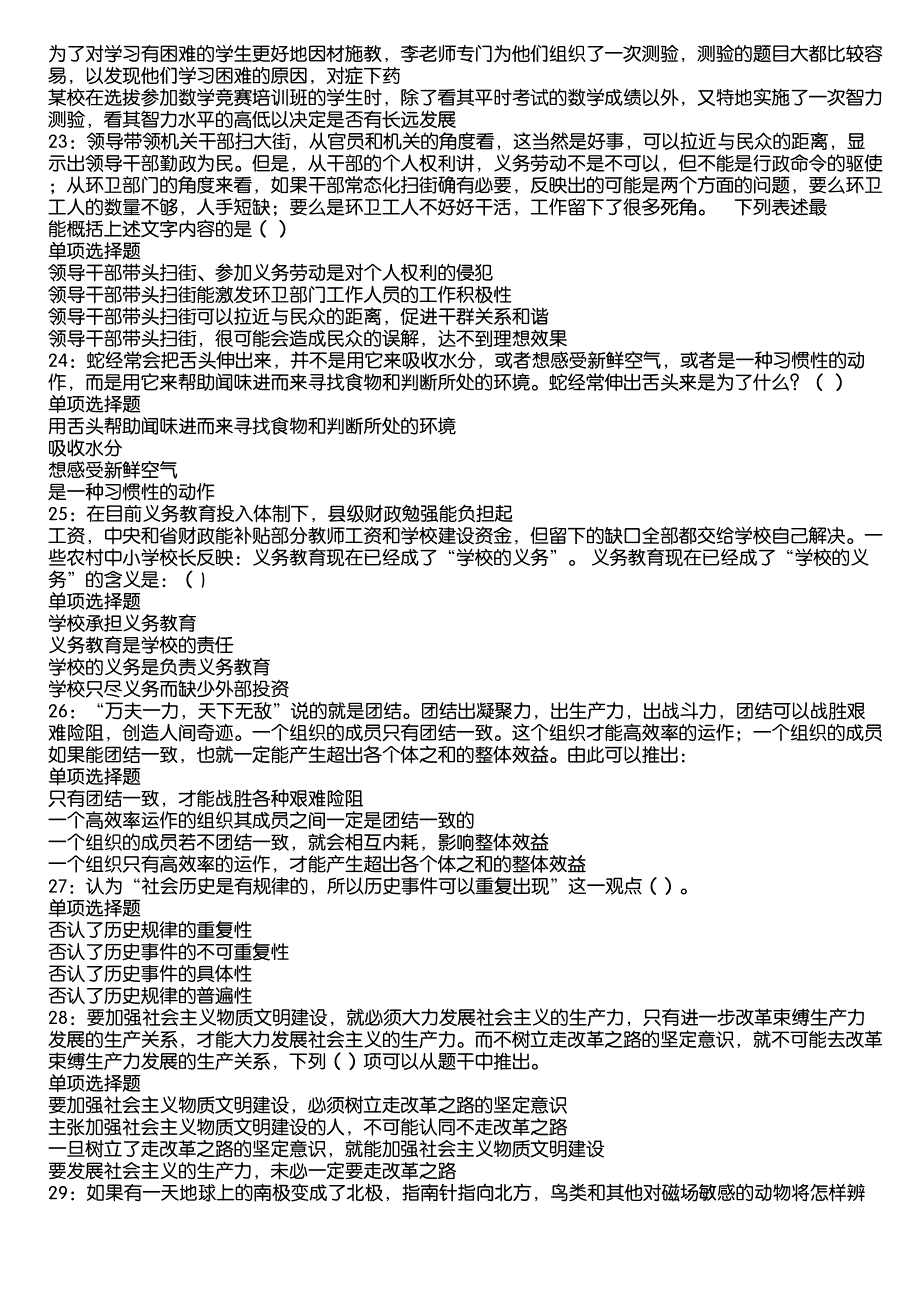 为了对学习有困难的学生更好地因材施教，李老师专门为他们组织了一次测验，测验的题目大都比较容易，以发现他们学习困难的原因，对症下药
某校在选拔参加数学竞赛培训班的学生时，除了看其平时考试的数学成绩以外，又特地实施了一次智力测验，看其智力水平的高低以决定是否有长远发展
23：领导带领机关干部扫大街，从官员和机关的角度看，这当然是好事，可以拉近与民众的距离，显示出领导干部勤政为民。但是，从干部的个人权利讲，义务劳动不是不可以，但不能是行政命令的驱使；从环卫部门的角度来看，如果干部常态化扫街确有必要，反映出的可能是两个方面的问题，要么环卫工人的数量不够，人手短缺；要么是环卫工人不好好干活，工作留下了很多死角。 下列表述最能概括上述文字内容的是（ ）
单项选择题
领导干部带头扫街、参加义务劳动是对个人权利的侵犯
领导干部带头扫街能激发环卫部门工作人员的工作积极性
领导干部带头扫街可以拉近与民众的距离，促进干群关系和谐
领导干部带头扫街，很可能会造成民众的误解，达不到理想效果
24：蛇经常会把舌头伸出来，并不是用它来吸收水分，或者想感受新鲜空气，或者是一种习惯性的动作，而是用它来帮助闻味进而来寻找食物和判断所处的环境。蛇经常伸出舌头来是为了什么？（ ）
单项选择题
用舌头帮助闻味进而来寻找食物和判断所处的环境
吸收水分
想感受新鲜空气
是一种习惯性的动作
25：在目前义务教育投入体制下，县级财政勉强能负担起工资，中央和省财政能补贴部分教师工资和学校建设资金，但留下的缺口全部都交给学校自己解决。一些农村中小学校长反映：义务教育现在已经成了“学校的义务”。 义务教育现在已经成了“学校的义务”的含义是：（ ）
单项选择题
学校承担义务教育
义务教育是学校的责任
学校的义务是负责义务教育
学校只尽义务而缺少外部投资
26：“万夫一力，天下无敌”说的就是团结。团结出凝聚力，出生产力，出战斗力，团结可以战胜艰难险阻，创造人间奇迹。一个组织的成员只有团结一致。这个组织才能高效率的运作；一个组织的成员如果能团结一致，也就一定能产生超出各个体之和的整体效益。由此可以推出：
单项选择题
只有团结一致，才能战胜各种艰难险阻
一个高效率运作的组织其成员之间一定是团结一致的
一个组织的成员若不团结一致，就会相互内耗，影响整体效益
一个组织只有高效率的运作，才能产生超出各个体之和的整体效益
27：认为“社会历史是有规律的，所以历史事件可以重复出现”这一观点（ ）。
单项选择题
否认了历史规律的重复性
否认了历史事件的不可重复性
否认了历史事件的具体性
否认了历史规律的普遍性
28：要加强社会主义物质文明建设，就必须大力发展社会主义的生产力，只有进一步改革束缚生产力发展的生产关系，才能大力发展社会主义的生产力。而不树立走改革之路的坚定意识，就不可能去改革束缚生产力发展的生产关系，下列（ ）项可以从题干中推出。
单项选择题
要加强社会主义物质文明建设，必须树立走改革之路的坚定意识
主张加强社会主义物质文明建设的人，不可能认同不走改革之路
一旦树立了走改革之路的坚定意识，就能加强社会主义物质文明建设
要发展社会主义的生产力，未必一定要走改革之路
29：如果有一天地球上的南极变成了北极，指南针指向北方，鸟类和其他对磁场敏感的动物将怎样辨